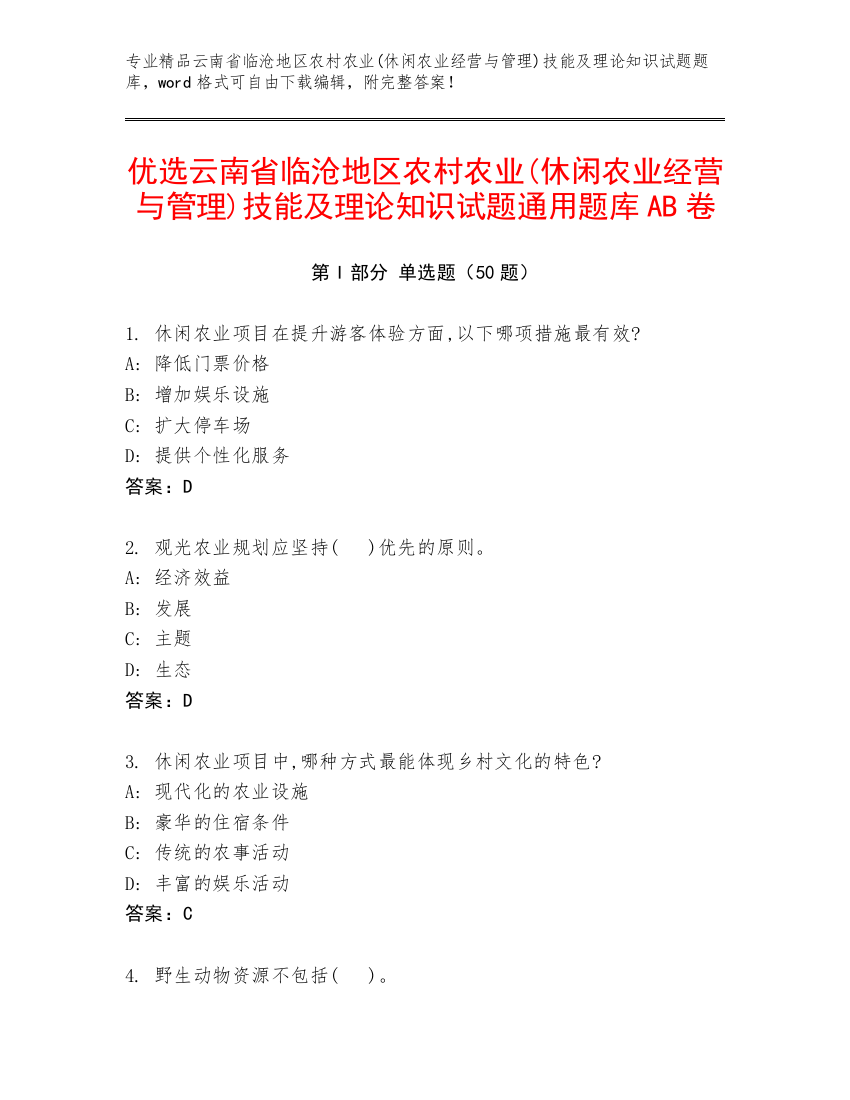 专业精品云南省临沧地区农村农业(休闲农业经营与管理)技能及理论知识试题题库，word 格式可自由下载编辑，附完整答案！

优选云南省临沧地区农村农业(休闲农业经营与管理)技能及理论知识试题通用题库 AB 卷

第 I 部分 单选题（50 题）

1. 休闲农业项目在提升游客体验方面,以下哪项措施最有效?
A: 降低门票价格
B: 增加娱乐设施
C: 扩大停车场
D: 提供个性化服务
答案：D

2. 观光农业规划应坚持(　)优先的原则。
A: 经济效益
B: 发展
C: 主题
D: 生态
答案：D

3. 休闲农业项目中,哪种方式最能体现乡村文化的特色?
A: 现代化的农业设施
B: 豪华的住宿条件
C: 传统的农事活动
D: 丰富的娱乐活动
答案：C

4. 野生动物资源不包括(　)。